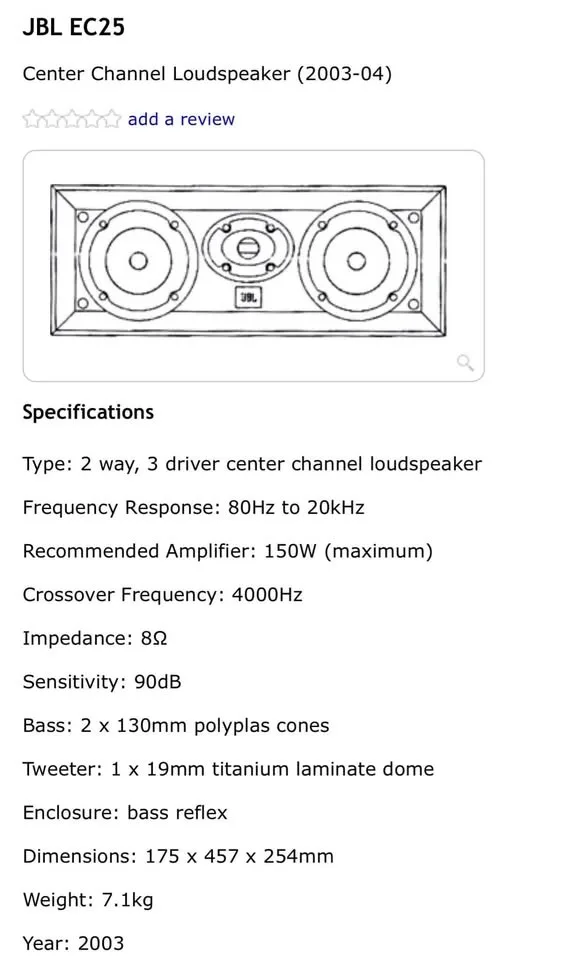 JBL EC25

Center Channel Loudspeaker (2003-04)

add a review

JBL

Specifications

Type: 2 way, 3 driver center channel loudspeaker

Frequency Response: 80Hz to 20kHz

Recommended Amplifier: 150W (maximum)

Crossover Frequency: 4000Hz

Impedance: 8Ω

Sensitivity: 90dB

Bass: 2 x 130mm polyplas cones

Tweeter: 1 x 19mm titanium laminate dome

Enclosure: bass reflex

Dimensions: 175 x 457 x 254mm

Weight: 7.1kg

Year: 2003